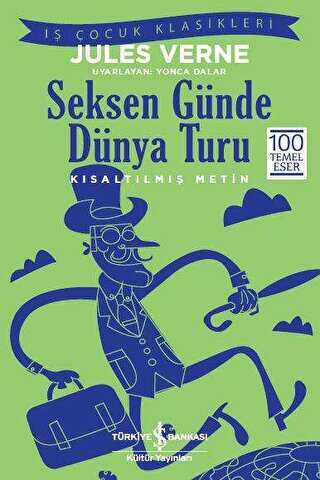 İŞ ÇOCUK KLASİKLERİ
JULES VERNE
UYARLAYAN: YONCA DALAR
Seksen Günde Dünya Turu
100 TEMEL ESER
KISALTILMIŞ METİN
TÜRKİYE İŞ BANKASI
Kültür Yayınları